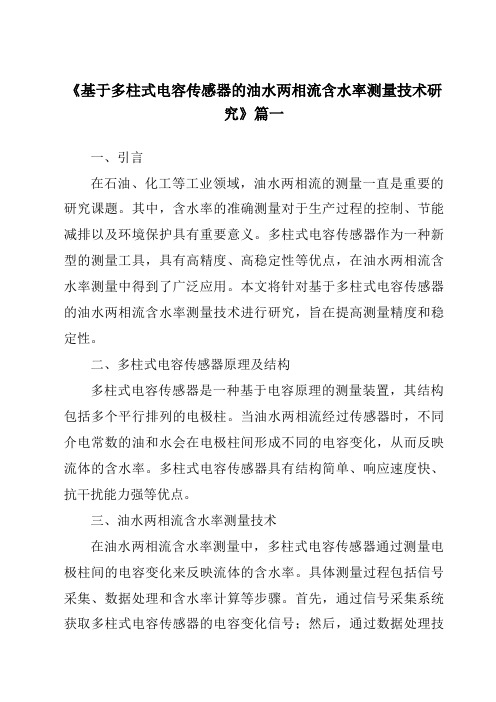 《基于多柱式电容传感器的油水两相流含水率测量技术研究》篇一

一、引言

在石油、化工等工业领域，油水两相流的测量一直是重要的研究课题。其中，含水率的准确测量对于生产过程的控制、节能减排以及环境保护具有重要意义。多柱式电容传感器作为一种新型的测量工具，具有高精度、高稳定性等优点，在油水两相流含水率测量中得到了广泛应用。本文将针对基于多柱式电容传感器的油水两相流含水率测量技术进行研究，旨在提高测量精度和稳定性。

二、多柱式电容传感器原理及结构

多柱式电容传感器是一种基于电容原理的测量装置，其结构包括多个平行排列的电极柱。当油水两相流经过传感器时，不同介电常数的油和水会在电极柱间形成不同的电容变化，从而反映流体的含水率。多柱式电容传感器具有结构简单、响应速度快、抗干扰能力强等优点。

三、油水两相流含水率测量技术

在油水两相流含水率测量中，多柱式电容传感器通过测量电极柱间的电容变化来反映流体的含水率。具体测量过程包括信号采集、数据处理和含水率计算等步骤。首先，通过信号采集系统获取多柱式电容传感器的电容变化信号；然后，通过数据处理技